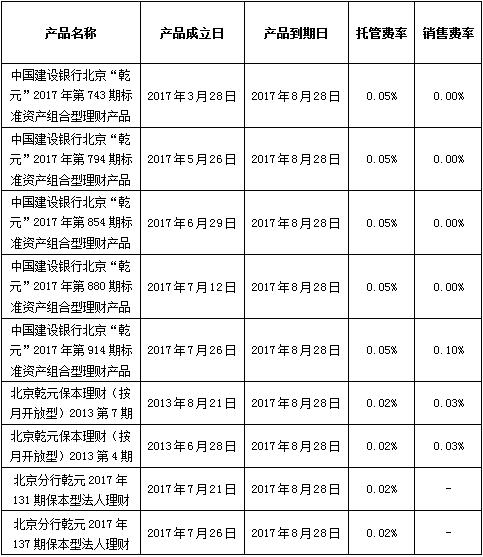 | 产品名称 | 产品成立日 | 产品到期日 | 托管费率 | 销售费率 |
|---|---|---|---|---|
| 中国建设银行北京“乾元”2017年第743期标准资产组合型理财产品 | 2017年3月28日 | 2017年8月28日 | 0.05% | 0.00% |
| 中国建设银行北京“乾元”2017年第794期标准资产组合型理财产品 | 2017年5月26日 | 2017年8月28日 | 0.05% | 0.00% |
| 中国建设银行北京“乾元”2017年第854期标准资产组合型理财产品 | 2017年6月29日 | 2017年8月28日 | 0.05% | 0.00% |
| 中国建设银行北京“乾元”2017年第880期标准资产组合型理财产品 | 2017年7月12日 | 2017年8月28日 | 0.05% | 0.00% |
| 中国建设银行北京“乾元”2017年第914期标准资产组合型理财产品 | 2017年7月26日 | 2017年8月28日 | 0.05% | 0.10% |
| 北京乾元保本理财（按月开放型）2013第7期 | 2013年8月21日 | 2017年8月28日 | 0.02% | 0.03% |
| 北京乾元保本理财（按月开放型）2013第4期 | 2013年6月28日 | 2017年8月28日 | 0.02% | 0.03% |
| 北京分行乾元2017年131期保本型法人理财 | 2017年7月21日 | 2017年8月28日 | 0.02% | - |
| 北京分行乾元2017年137期保本型法人理财 | 2017年7月26日 | 2017年8月28日 | 0.02% | - |